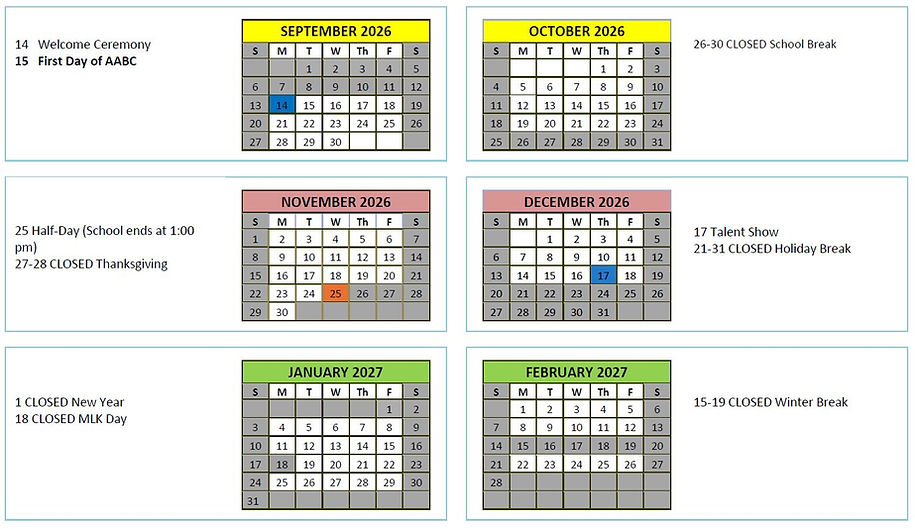 14 Welcome Ceremony
15 First Day of AABC

SEPTEMBER 2026

| S | M | T | W | Th | F | S |
|---|---|---|---|---|---|---|
| | | 1 | 2 | 3 | 4 | 5 |
| 6 | 7 | 8 | 9 | 10 | 11 | 12 |
| 13 | 14 | 15 | 16 | 17 | 18 | 19 |
| 20 | 21 | 22 | 23 | 24 | 25 | 26 |
| 27 | 28 | 29 | 30 | | | |

OCTOBER 2026

| S | M | T | W | Th | F | S |
|---|---|---|---|---|---|---|
| | | | | 1 | 2 | 3 |
| 4 | 5 | 6 | 7 | 8 | 9 | 10 |
| 11 | 12 | 13 | 14 | 15 | 16 | 17 |
| 18 | 19 | 20 | 21 | 22 | 23 | 24 |
| 25 | 26 | 27 | 28 | 29 | 30 | 31 |

26-30 CLOSED School Break

25 Half-Day (School ends at 1:00 pm)
27-28 CLOSED Thanksgiving

NOVEMBER 2026

| S | M | T | W | Th | F | S |
|---|---|---|---|---|---|---|
| 1 | 2 | 3 | 4 | 5 | 6 | 7 |
| 8 | 9 | 10 | 11 | 12 | 13 | 14 |
| 15 | 16 | 17 | 18 | 19 | 20 | 21 |
| 22 | 23 | 24 | 25 | 26 | 27 | 28 |
| 29 | 30 | | | | | |

DECEMBER 2026

| S | M | T | W | Th | F | S |
|---|---|---|---|---|---|---|
| | | 1 | 2 | 3 | 4 | 5 |
| 6 | 7 | 8 | 9 | 10 | 11 | 12 |
| 13 | 14 | 15 | 16 | 17 | 18 | 19 |
| 20 | 21 | 22 | 23 | 24 | 25 | 26 |
| 27 | 28 | 29 | 30 | 31 | | |

17 Talent Show
21-31 CLOSED Holiday Break

1 CLOSED New Year
18 CLOSED MLK Day

JANUARY 2027

| S | M | T | W | Th | F | S |
|---|---|---|---|---|---|---|
| | | | | | 1 | 2 |
| 3 | 4 | 5 | 6 | 7 | 8 | 9 |
| 10 | 11 | 12 | 13 | 14 | 15 | 16 |
| 17 | 18 | 19 | 20 | 21 | 22 | 23 |
| 24 | 25 | 26 | 27 | 28 | 29 | 30 |
| 31 | | | | | | |

FEBRUARY 2027

| S | M | T | W | Th | F | S |
|---|---|---|---|---|---|---|
| | 1 | 2 | 3 | 4 | 5 | 6 |
| 7 | 8 | 9 | 10 | 11 | 12 | 13 |
| 14 | 15 | 16 | 17 | 18 | 19 | 20 |
| 21 | 22 | 23 | 24 | 25 | 26 | 27 |
| 28 | | | | | | |

15-19 CLOSED Winter Break